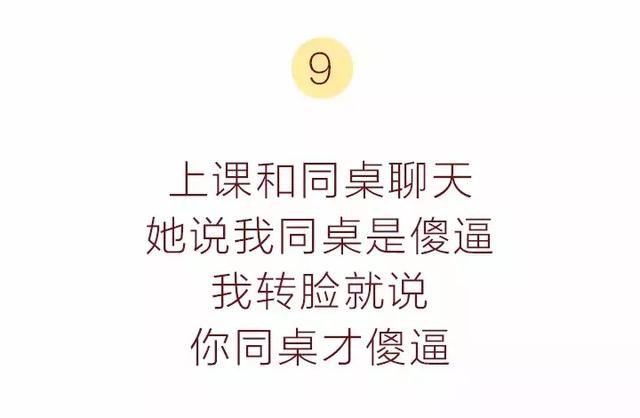 9

上课和同桌聊天
她说我同桌是傻逼
我转脸就说
你同桌才傻逼